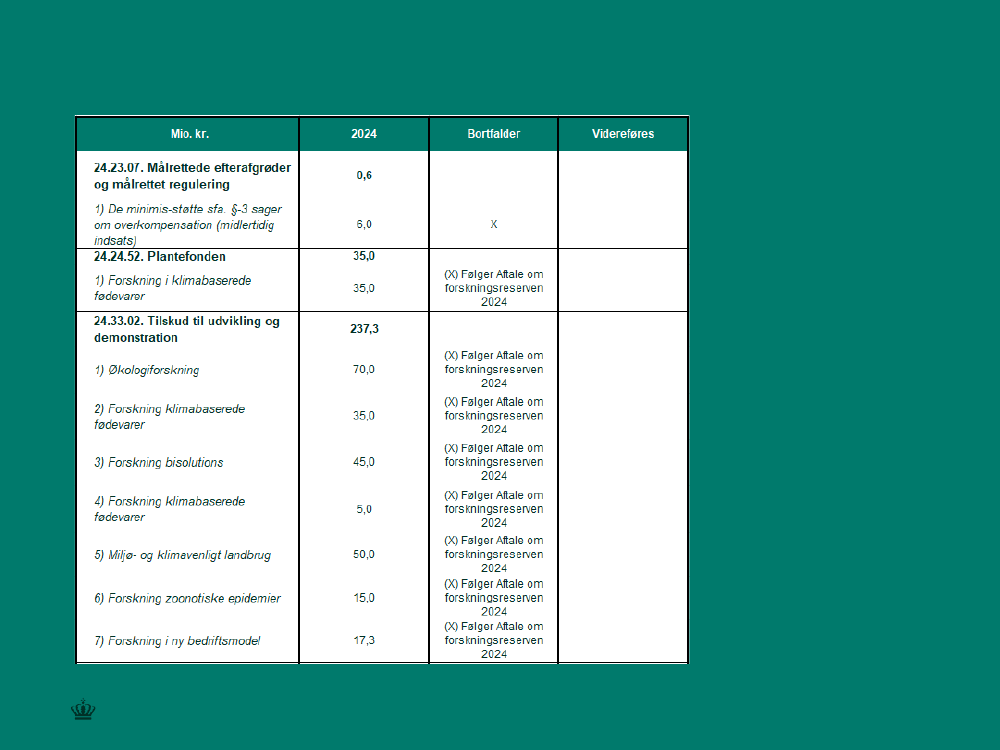 | Mio. kr. | 2024 | Bortfalder | Videreføres |
|---|---|---|---|
| 24.23.07. Målrettede efterafgrøder og målrettet regulering | 0,6 | | |
| 1) De minimis-støtte sfa. §-3 sager om overkompensation (midlertidig indsats) | 6,0 | X | |
| 24.24.52. Plantefonden | 35,0 | | |
| 1) Forskning i klimabaserede fødevarer | 35,0 | (X) Følger Aftale om forskningsreserven 2024 | |
| 24.33.02. Tilskud til udvikling og demonstration | 237,3 | | |
| 1) Økologiforskning | 70,0 | (X) Følger Aftale om forskningsreserven 2024 | |
| 2) Forskning klimabaserede fødevarer | 35,0 | (X) Følger Aftale om forskningsreserven 2024 | |
| 3) Forskning biosolutions | 45,0 | (X) Følger Aftale om forskningsreserven 2024 | |
| 4) Forskning klimabaserede fødevarer | 5,0 | (X) Følger Aftale om forskningsreserven 2024 | |
| 5) Miljø- og klimavenligt landbrug | 50,0 | (X) Følger Aftale om forskningsreserven 2024 | |
| 6) Forskning zoonotiske epidemier | 15,0 | (X) Følger Aftale om forskningsreserven 2024 | |
| 7) Forskning i ny bedriftsmodel | 17,3 | (X) Følger Aftale om forskningsreserven 2024 | |